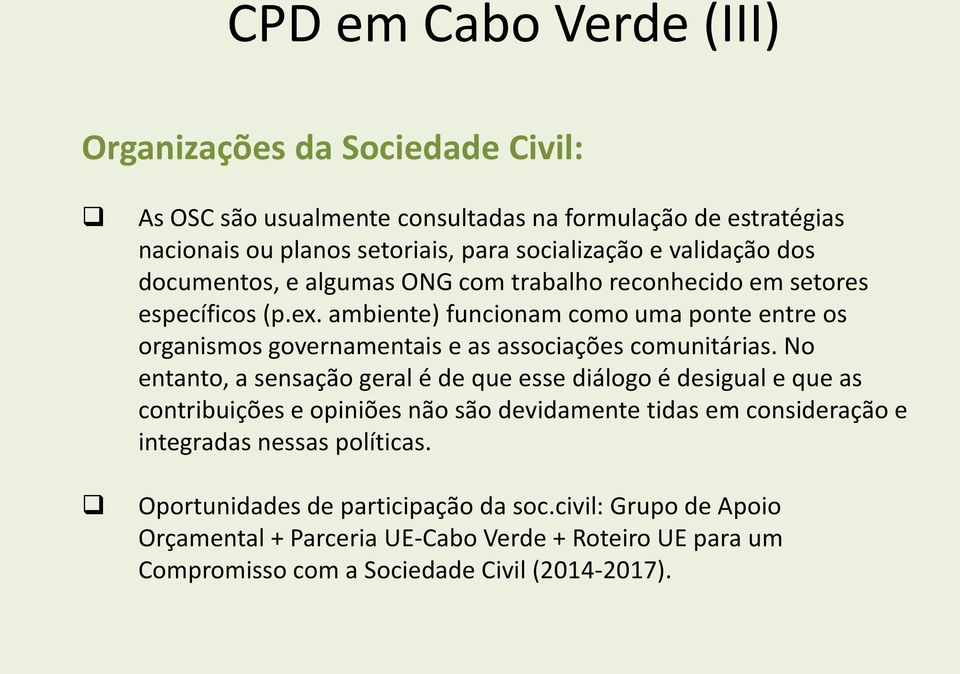 CPD em Cabo Verde (III)

Organizações da Sociedade Civil:

❑ As OSC são usualmente consultadas na formulação de estratégias nacionais ou planos setoriais, para socialização e validação dos documentos, e algumas ONG com trabalho reconhecido em setores específicos (p.ex. ambiente) funcionam como uma ponte entre os organismos governamentais e as associações comunitárias. No entanto, a sensação geral é de que esse diálogo é desigual e que as contribuições e opiniões não são devidamente tidas em consideração e integradas nessas políticas.

❑ Oportunidades de participação da soc.civil: Grupo de Apoio Orçamental + Parceria UE-Cabo Verde + Roteiro UE para um Compromisso com a Sociedade Civil (2014-2017).